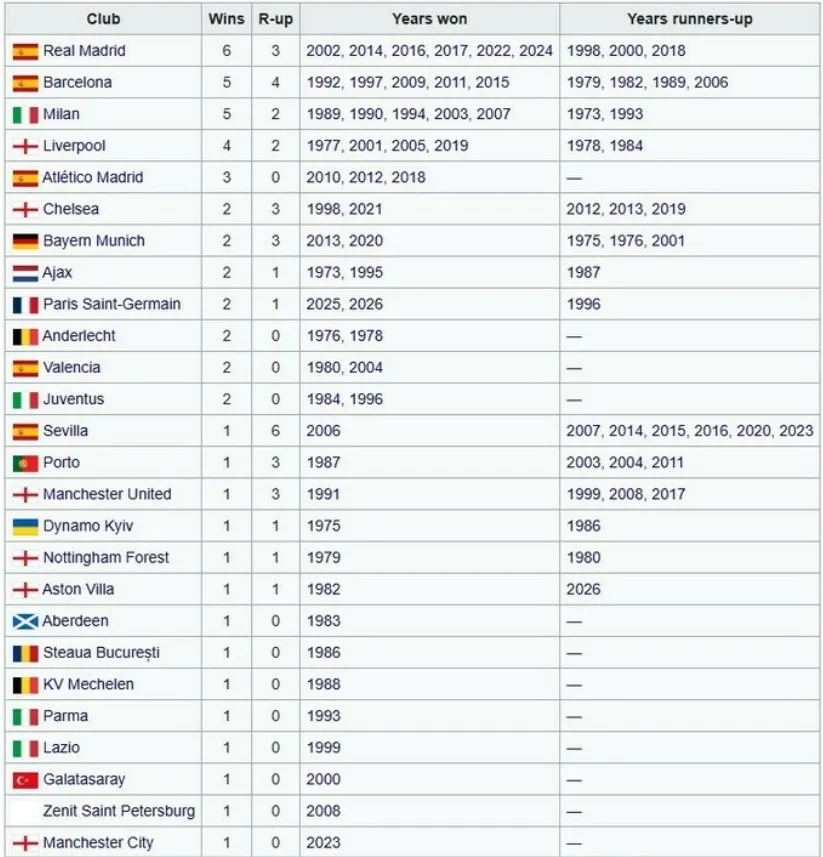 | Club | Wins | R-up | Years won | Years runners-up |
|---|---|---|---|---|
| Real Madrid | 6 | 3 | 2002, 2014, 2016, 2017, 2022, 2024 | 1998, 2000, 2018 |
| Barcelona | 5 | 4 | 1992, 1997, 2009, 2011, 2015 | 1979, 1982, 1989, 2006 |
| Milan | 5 | 2 | 1989, 1990, 1994, 2003, 2007 | 1973, 1993 |
| Liverpool | 4 | 2 | 1977, 2001, 2005, 2019 | 1978, 1984 |
| Atlético Madrid | 3 | 0 | 2010, 2012, 2018 | — |
| Chelsea | 2 | 3 | 1998, 2021 | 2012, 2013, 2019 |
| Bayern Munich | 2 | 3 | 2013, 2020 | 1975, 1976, 2001 |
| Ajax | 2 | 1 | 1973, 1995 | 1987 |
| Paris Saint-Germain | 2 | 1 | 2025, 2026 | 1996 |
| Anderlecht | 2 | 0 | 1976, 1978 | — |
| Valencia | 2 | 0 | 1980, 2004 | — |
| Juventus | 2 | 0 | 1984, 1996 | — |
| Sevilla | 1 | 6 | 2006 | 2007, 2014, 2015, 2016, 2020, 2023 |
| Porto | 1 | 3 | 1987 | 2003, 2004, 2011 |
| Manchester United | 1 | 3 | 1991 | 1999, 2008, 2017 |
| Dynamo Kyiv | 1 | 1 | 1975 | 1986 |
| Nottingham Forest | 1 | 1 | 1979 | 1980 |
| Aston Villa | 1 | 1 | 1982 | 2026 |
| Aberdeen | 1 | 0 | 1983 | — |
| Steaua București | 1 | 0 | 1986 | — |
| KV Mechelen | 1 | 0 | 1988 | — |
| Parma | 1 | 0 | 1993 | — |
| Lazio | 1 | 0 | 1999 | — |
| Galatasaray | 1 | 0 | 2000 | — |
| Zenit Saint Petersburg | 1 | 0 | 2008 | — |
| Manchester City | 1 | 0 | 2023 | — |